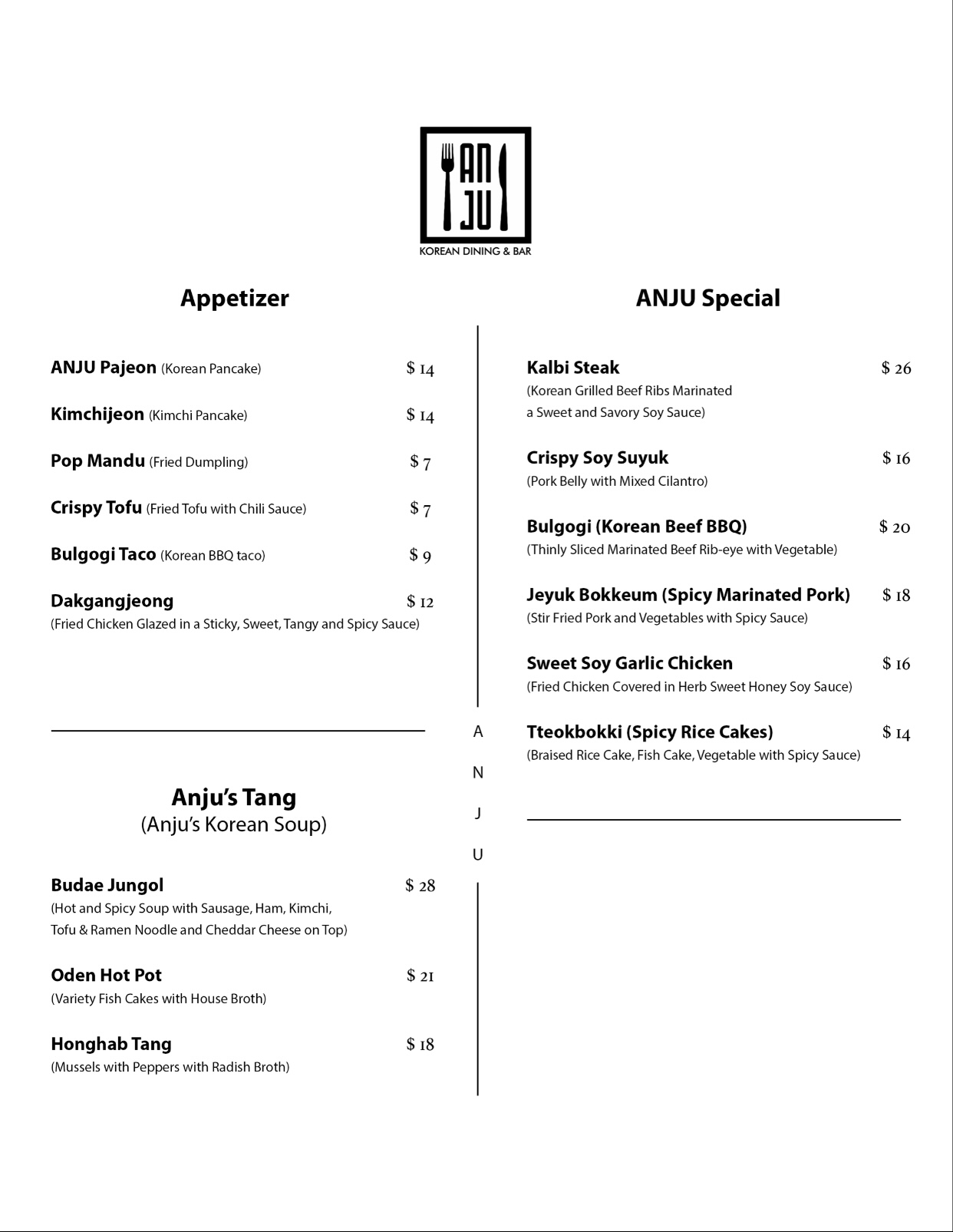 AN JU
KOREAN DINING & BAR

Appetizer

ANJU Pajeon (Korean Pancake) $ 14

Kimchijeon (Kimchi Pancake) $ 14

Pop Mandu (Fried Dumpling) $ 7

Crispy Tofu (Fried Tofu with Chili Sauce) $ 7

Bulgogi Taco (Korean BBQ taco) $ 9

Dakgangjeong $ 12
(Fried Chicken Glazed in a Sticky, Sweet, Tangy and Spicy Sauce)

Anju's Tang
(Anju's Korean Soup)

Budae Jungol $ 28
(Hot and Spicy Soup with Sausage, Ham, Kimchi, Tofu & Ramen Noodle and Cheddar Cheese on Top)

Oden Hot Pot $ 21
(Variety Fish Cakes with House Broth)

Honghab Tang $ 18
(Mussels with Peppers with Radish Broth)

A
N
J
U

ANJU Special

Kalbi Steak $ 26
(Korean Grilled Beef Ribs Marinated a Sweet and Savory Soy Sauce)

Crispy Soy Suyuk $ 16
(Pork Belly with Mixed Cilantro)

Bulgogi (Korean Beef BBQ) $ 20
(Thinly Sliced Marinated Beef Rib-eye with Vegetable)

Jeyuk Bokkeum (Spicy Marinated Pork) $ 18
(Stir Fried Pork and Vegetables with Spicy Sauce)

Sweet Soy Garlic Chicken $ 16
(Fried Chicken Covered in Herb Sweet Honey Soy Sauce)

Tteokbokki (Spicy Rice Cakes) $ 14
(Braised Rice Cake, Fish Cake, Vegetable with Spicy Sauce)